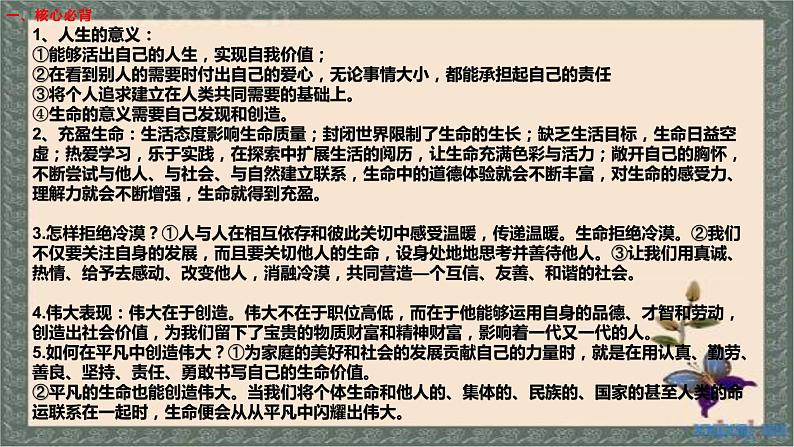 一、核心必背

1、人生的意义：
①能够活出自己的人生，实现自我价值；
②在看到别人的需要时付出自己的爱心，无论事情大小，都能承担起自己的责任
③将个人追求建立在人类共同需要的基础上。
④生命的意义需要自己发现和创造。

2、充盈生命：生活态度影响生命质量；封闭世界限制了生命的生长；缺乏生活目标，生命日益空虚；热爱学习，乐于实践，在探索中扩展生活的阅历，让生命充满色彩与活力；敞开自己的胸怀，不断尝试与他人、与社会、与自然建立联系，生命中的道德体验就会不断丰富，对生命的感受力、理解力就会不断增强，生命就得到充盈。

3.怎样拒绝冷漠？①人与人在相互依存和彼此关切中感受温暖，传递温暖。生命拒绝冷漠。②我们不仅要关注自身的发展，而且要关切他人的生命，设身处地地思考并善待他人。③让我们用真诚、热情、给予去感动、改变他人，消融冷漠，共同营造一个互信、友善、和谐的社会。

4.伟大表现：伟大在于创造。伟大不在于职位高低，而在于他能够运用自身的品德、才智和劳动，创造出社会价值，为我们留下了宝贵的物质财富和精神财富，影响着一代又一代的人。
5.如何在平凡中创造伟大？①为家庭的美好和社会的发展贡献自己的力量时，就是在用认真、勤劳、善良、坚持、责任、勇敢书写自己的生命价值。
②平凡的生命也能创造伟大。当我们将个体生命和他人的、集体的、民族的、国家的甚至人类的命运联系在一起时，生命便会从从平凡中闪耀出伟大。